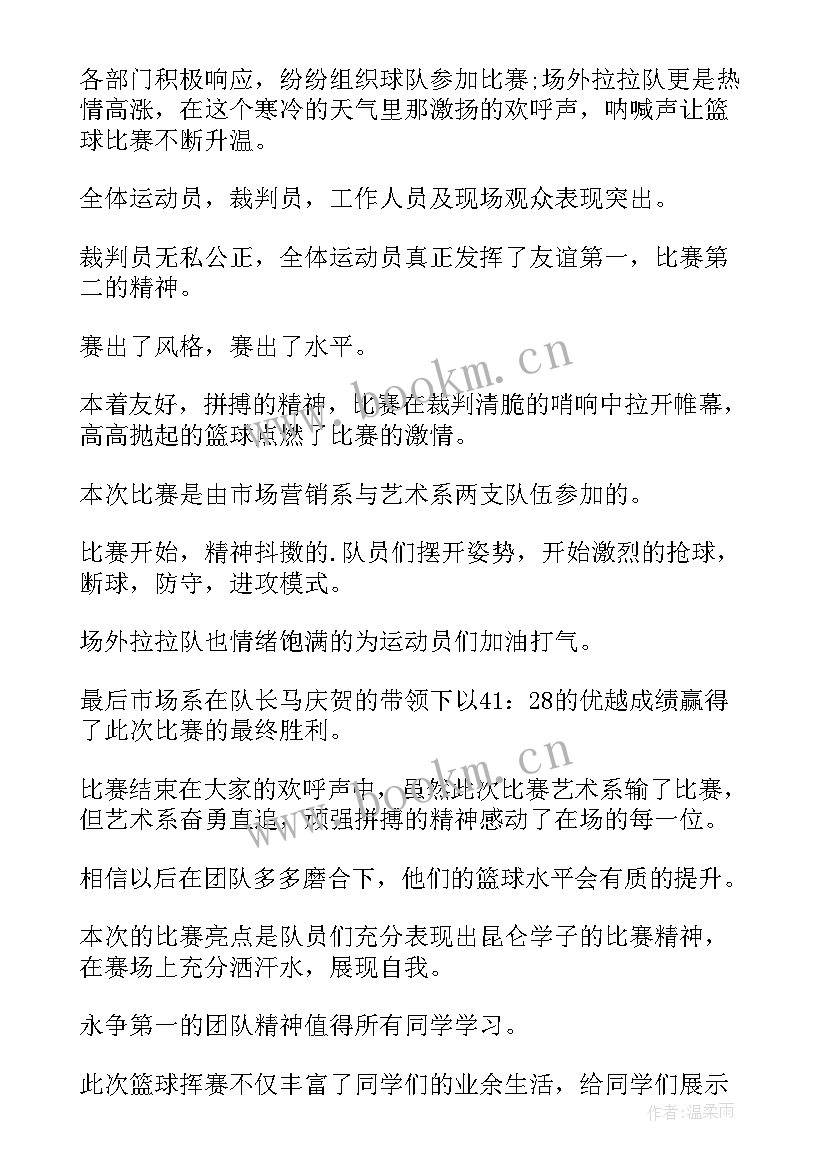 各部门积极响应，纷纷组织球队参加比赛;场外拉拉队更是热情高涨，在这个寒冷的天气里那激扬的欢呼声，呐喊声让篮球比赛不断升温。

全体运动员，裁判员，工作人员及现场观众表现突出。

裁判员无私公正，全体运动员真正发挥了友谊第一，比赛第二的精神。

赛出了风格，赛出了水平。

本着友好，拼搏的精神，比赛在裁判清脆的哨响中拉开帷幕，高高抛起的篮球点燃了比赛的激情。

本次比赛是由市场营销系与艺术系两支队伍参加的。

比赛开始，精神抖擞的.队员们摆开姿势，开始激烈的抢球，断球，防守，进攻模式。

场外拉拉队也情绪饱满的为运动员们加油打气。

最后市场系在队长马庆贺的带领下以41：28的优越成绩赢得了此次比赛的最终胜利。

比赛结束在大家的欢呼声中，虽然此次比赛艺术系输了比赛，但艺术系奋勇直追，顽强拼搏的精神感动了在场的每一位。

相信以后在团队多多磨合下，他们的篮球水平会有质的提升。

本次的比赛亮点是队员们充分表现出昆仑学子的比赛精神，在赛场上充分洒汗水，展现自我。

永争第一的团队精神值得所有同学学习。

此次篮球挥赛不仅丰富了同学们的业余生活，给同学们展示

www.bookm.cn
www.bookm.cn
作者：温柔雨